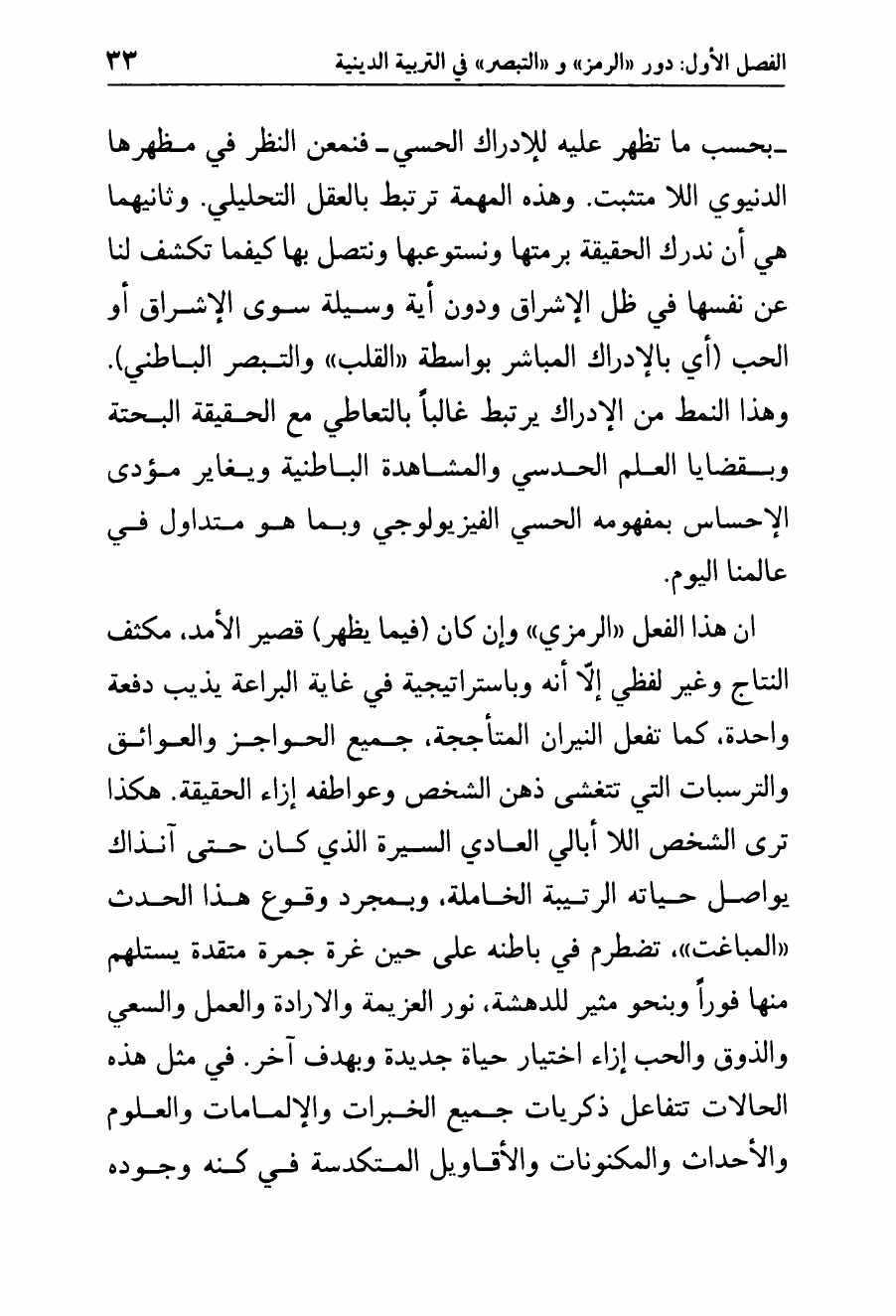 الفصل الأول: دور «الرمز» و «التبصر» في التربية الدينية ٣٣

ـ بحسب ما تظهر عليه للإدراك الحسي ـ فنمعن النظر في مظهرها الدنيوي اللا متثبت. وهذه المهمة ترتبط بالعقل التحليلي. وثانيهما هي أن ندرك الحقيقة برمتها ونستوعبها ونتصل بها كيفما تكشف لنا عن نفسها في ظل الإشراق ودون أية وسيلة سوى الإشراق أو الحب (أي بالإدراك المباشر بواسطة «القلب» والتبصر الباطني). وهذا النمط من الإدراك يرتبط غالباً بالتعاطي مع الحقيقة البحتة وبقضايا العلم الحدسي والمشاهدة الباطنية ويغاير مؤدى الإحساس بمفهومه الحسي الفيزيولوجي وبما هو متداول في عالمنا اليوم.

ان هذا الفعل «الرمزي» وإن كان (فيما يظهر) قصير الأمد، مكثف النتاج وغير لفظي إلّا أنه وباستراتيجية في غاية البراعة يذيب دفعة واحدة، كما تفعل النيران المتأججة، جميع الحواجز والعوائق والترسبات التي تتغشى ذهن الشخص وعواطفه إزاء الحقيقة. هكذا ترى الشخص اللا أبالي العادي السيرة الذي كان حتى آنذاك يواصل حياته الرتيبة الخاملة، وبمجرد وقوع هذا الحدث «المباغت»، تضطرم في باطنه على حين غرة جمرة متقدة يستلهم منها فوراً وبنحو مثير للدهشة، نور العزيمة والارادة والعمل والسعي والذوق والحب إزاء اختيار حياة جديدة وبهدف آخر. في مثل هذه الحالات تتفاعل ذكريات جميع الخبرات والإلمامات والعلوم والأحداث والمكنونات والأقاويل المتكدسة في كنه وجوده